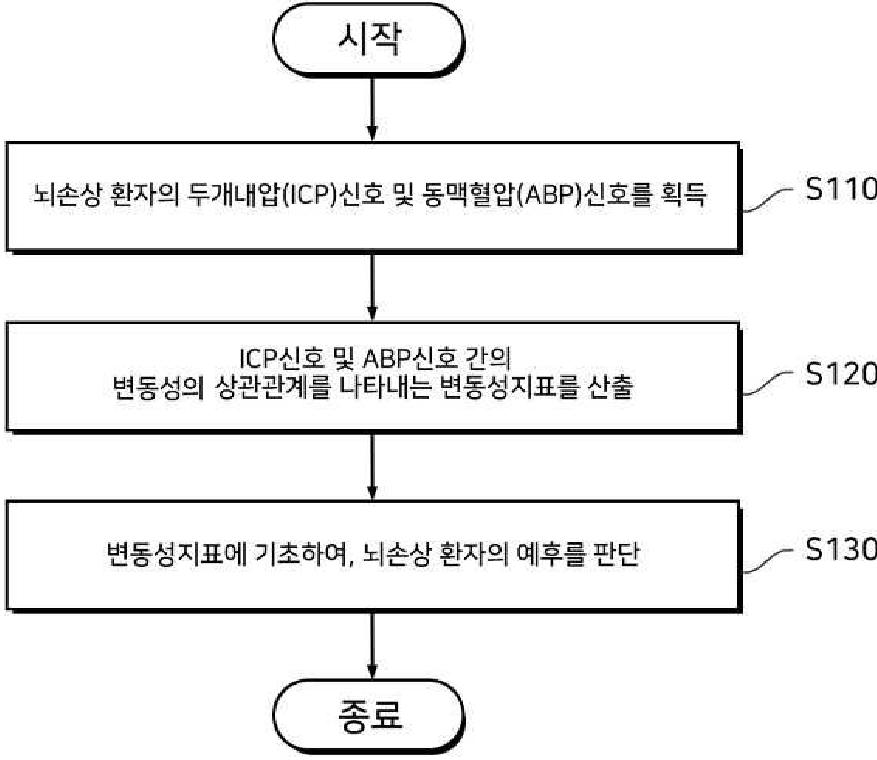 시작

뇌손상 환자의 두개내압(ICP)신호 및 동맥혈압(ABP)신호를 획득

S110

ICP신호 및 ABP신호 간의
변동성의 상관관계를 나타내는 변동성지표를 산출

S120

변동성지표에 기초하여, 뇌손상 환자의 예후를 판단

S130

종료